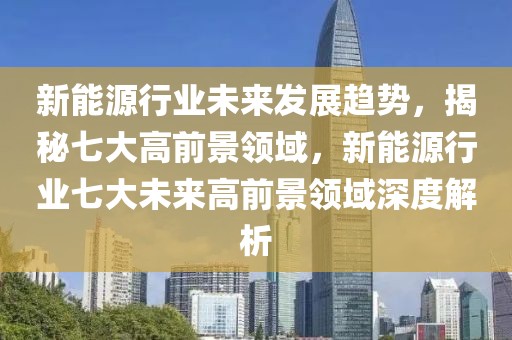 新能源行业未来发展趋势，揭秘七大高前景领域，新能源行业七大未来高前景领域深度解析